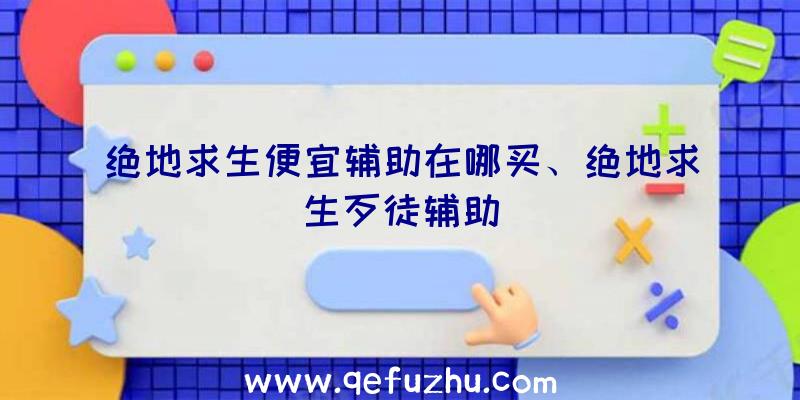 绝地求生便宜辅助在哪买、绝地求生歹徒辅助

www.qefuzhu.com